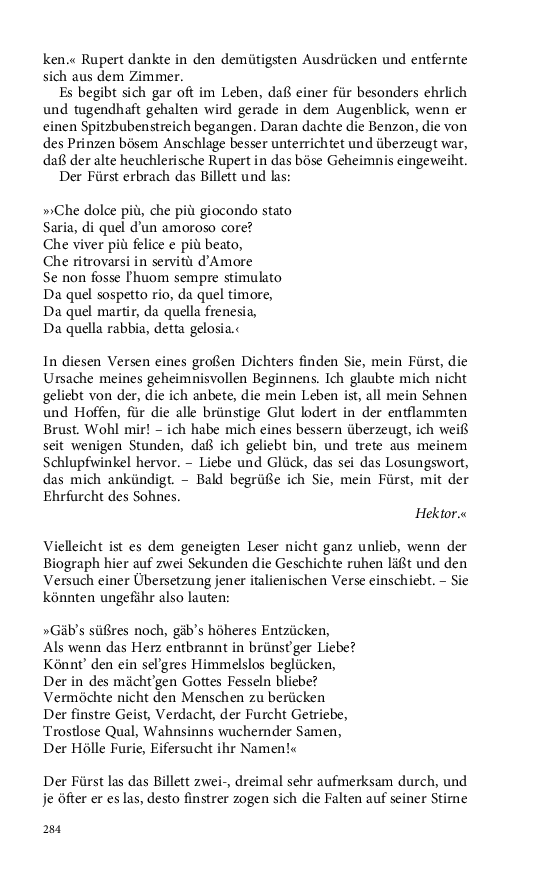 ken.« Rupert dankte in den demütigsten Ausdrücken und entfernte sich aus dem Zimmer.

Es begibt sich gar oft im Leben, daß einer für besonders ehrlich und tugendhaft gehalten wird gerade in dem Augenblick, wenn er einen Spitzbubenstreich begangen. Daran dachte die Benzon, die von des Prinzen bösem Anschlage besser unterrichtet und überzeugt war, daß der alte heuchlerische Rupert in das böse Geheimnis eingeweiht.

Der Fürst erbrach das Billett und las:

»›Che dolce più, che più giocondo stato
Saria, di quel d'un amoroso core?
Che viver più felice e più beato,
Che ritrovarsi in servitù d'Amore
Se non fosse l'huom sempre stimulato
Da quel sospetto rio, da quel timore,
Da quel martir, da quella frenesia,
Da quella rabbia, detta gelosia.‹

In diesen Versen eines großen Dichters finden Sie, mein Fürst, die Ursache meines geheimnisvollen Beginnens. Ich glaubte mich nicht geliebt von der, die ich anbete, die mein Leben ist, all mein Sehnen und Hoffen, für die alle brünstige Glut lodert in der entflammten Brust. Wohl mir! – ich habe mich eines bessern überzeugt, ich weiß seit wenigen Stunden, daß ich geliebt bin, und trete aus meinem Schlupfwinkel hervor. – Liebe und Glück, das sei das Losungswort, das mich ankündigt. – Bald begrüße ich Sie, mein Fürst, mit der Ehrfurcht des Sohnes.

Hektor.«

Vielleicht ist es dem geneigten Leser nicht ganz unlieb, wenn der Biograph hier auf zwei Sekunden die Geschichte ruhen läßt und den Versuch einer Übersetzung jener italienischen Verse einschiebt. – Sie könnten ungefähr also lauten:

»Gäb's süßres noch, gäb's höheres Entzücken,
Als wenn das Herz entbrannt in brünst'ger Liebe?
Könnt' den ein sel'gres Himmelslos beglücken,
Der in des mächt'gen Gottes Fesseln bliebe?
Vermöchte nicht den Menschen zu berücken
Der finstre Geist, Verdacht, der Furcht Getriebe,
Trostlose Qual, Wahnsinns wuchernder Samen,
Der Hölle Furie, Eifersucht ihr Namen!«

Der Fürst las das Billett zwei-, dreimal sehr aufmerksam durch, und je öfter er es las, desto finstrer zogen sich die Falten auf seiner Stirne

284